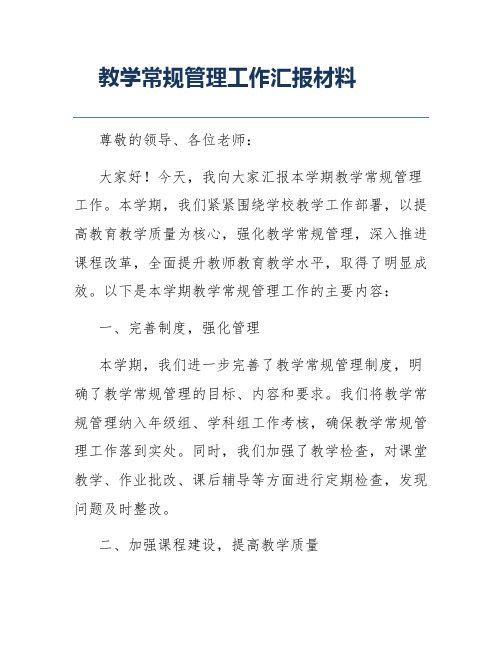 教学常规管理工作汇报材料

尊敬的领导、各位老师：

大家好！今天，我向大家汇报本学期教学常规管理工作。本学期，我们紧紧围绕学校教学工作部署，以提高教育教学质量为核心，强化教学常规管理，深入推进课程改革，全面提升教师教育教学水平，取得了明显成效。以下是本学期教学常规管理工作的主要内容：

一、完善制度，强化管理

本学期，我们进一步完善了教学常规管理制度，明确了教学常规管理的目标、内容和要求。我们将教学常规管理纳入年级组、学科组工作考核，确保教学常规管理工作落到实处。同时，我们加强了教学检查，对课堂教学、作业批改、课后辅导等方面进行定期检查，发现问题及时整改。

二、加强课程建设，提高教学质量